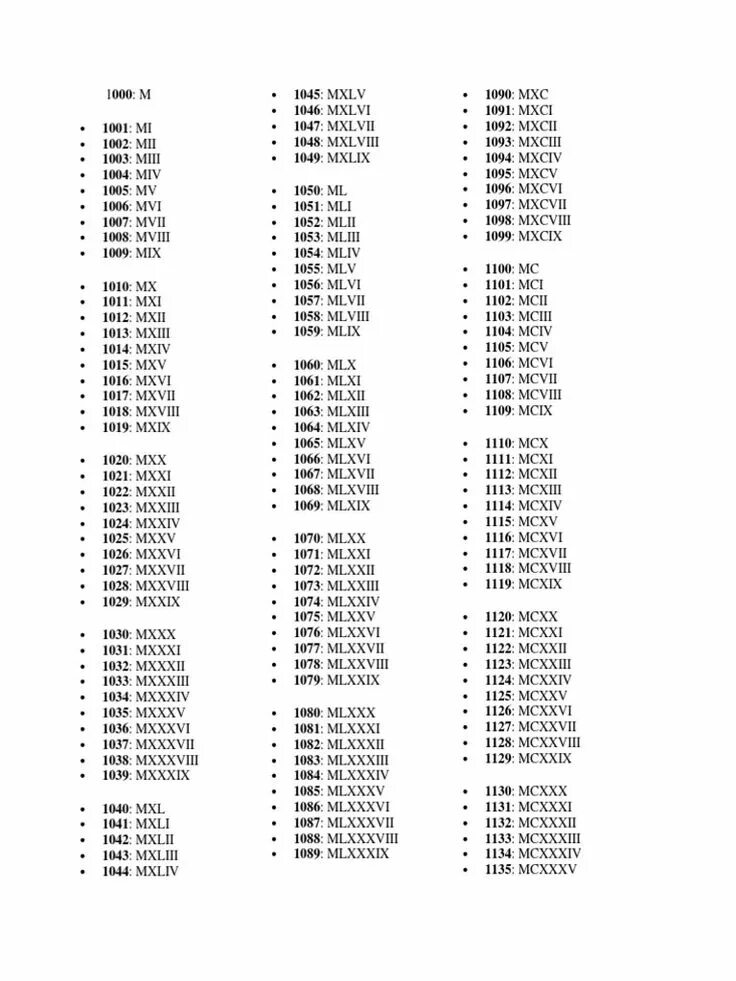 1000: M

- 1001: MI
- 1002: MII
- 1003: MIII
- 1004: MIV
- 1005: MV
- 1006: MVI
- 1007: MVII
- 1008: MVIII
- 1009: MIX

- 1010: MX
- 1011: MXI
- 1012: MXII
- 1013: MXIII
- 1014: MXIV
- 1015: MXV
- 1016: MXVI
- 1017: MXVII
- 1018: MXVIII
- 1019: MXIX

- 1020: MXX
- 1021: MXXI
- 1022: MXXII
- 1023: MXXIII
- 1024: MXXIV
- 1025: MXXV
- 1026: MXXVI
- 1027: MXXVII
- 1028: MXXVIII
- 1029: MXXIX

- 1030: MXXX
- 1031: MXXXI
- 1032: MXXXII
- 1033: MXXXIII
- 1034: MXXXIV
- 1035: MXXXV
- 1036: MXXXVI
- 1037: MXXXVII
- 1038: MXXXVIII
- 1039: MXXXIX

- 1040: MXL
- 1041: MXLI
- 1042: MXLII
- 1043: MXLIII
- 1044: MXLIV

- 1045: MXLV
- 1046: MXLVI
- 1047: MXLVII
- 1048: MXLVIII
- 1049: MXLIX

- 1050: ML
- 1051: MLI
- 1052: MLII
- 1053: MLIII
- 1054: MLIV
- 1055: MLV
- 1056: MLVI
- 1057: MLVII
- 1058: MLVIII
- 1059: MLIX

- 1060: MLX
- 1061: MLXI
- 1062: MLXII
- 1063: MLXIII
- 1064: MLXIV
- 1065: MLXV
- 1066: MLXVI
- 1067: MLXVII
- 1068: MLXVIII
- 1069: MLXIX

- 1070: MLXX
- 1071: MLXXI
- 1072: MLXXII
- 1073: MLXXIII
- 1074: MLXXIV
- 1075: MLXXV
- 1076: MLXXVI
- 1077: MLXXVII
- 1078: MLXXVIII
- 1079: MLXXIX

- 1080: MLXXX
- 1081: MLXXXI
- 1082: MLXXXII
- 1083: MLXXXIII
- 1084: MLXXXIV
- 1085: MLXXXV
- 1086: MLXXXVI
- 1087: MLXXXVII
- 1088: MLXXXVIII
- 1089: MLXXXIX

- 1090: MXC
- 1091: MXCI
- 1092: MXCII
- 1093: MXCIII
- 1094: MXCIV
- 1095: MXCV
- 1096: MXCVI
- 1097: MXCVII
- 1098: MXCVIII
- 1099: MXCIX

- 1100: MC
- 1101: MCI
- 1102: MCII
- 1103: MCIII
- 1104: MCIV
- 1105: MCV
- 1106: MCVI
- 1107: MCVII
- 1108: MCVIII
- 1109: MCIX

- 1110: MCX
- 1111: MCXI
- 1112: MCXII
- 1113: MCXIII
- 1114: MCXIV
- 1115: MCXV
- 1116: MCXVI
- 1117: MCXVII
- 1118: MCXVIII
- 1119: MCXIX

- 1120: MCXX
- 1121: MCXXI
- 1122: MCXXII
- 1123: MCXXIII
- 1124: MCXXIV
- 1125: MCXXV
- 1126: MCXXVI
- 1127: MCXXVII
- 1128: MCXXVIII
- 1129: MCXXIX

- 1130: MCXXX
- 1131: MCXXXI
- 1132: MCXXXII
- 1133: MCXXXIII
- 1134: MCXXXIV
- 1135: MCXXXV